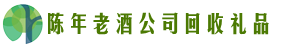 陈年老酒公司回收礼品